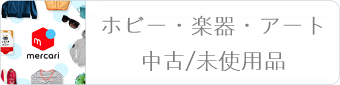 mercari

ホビー・楽器・アート
中古/未使用品